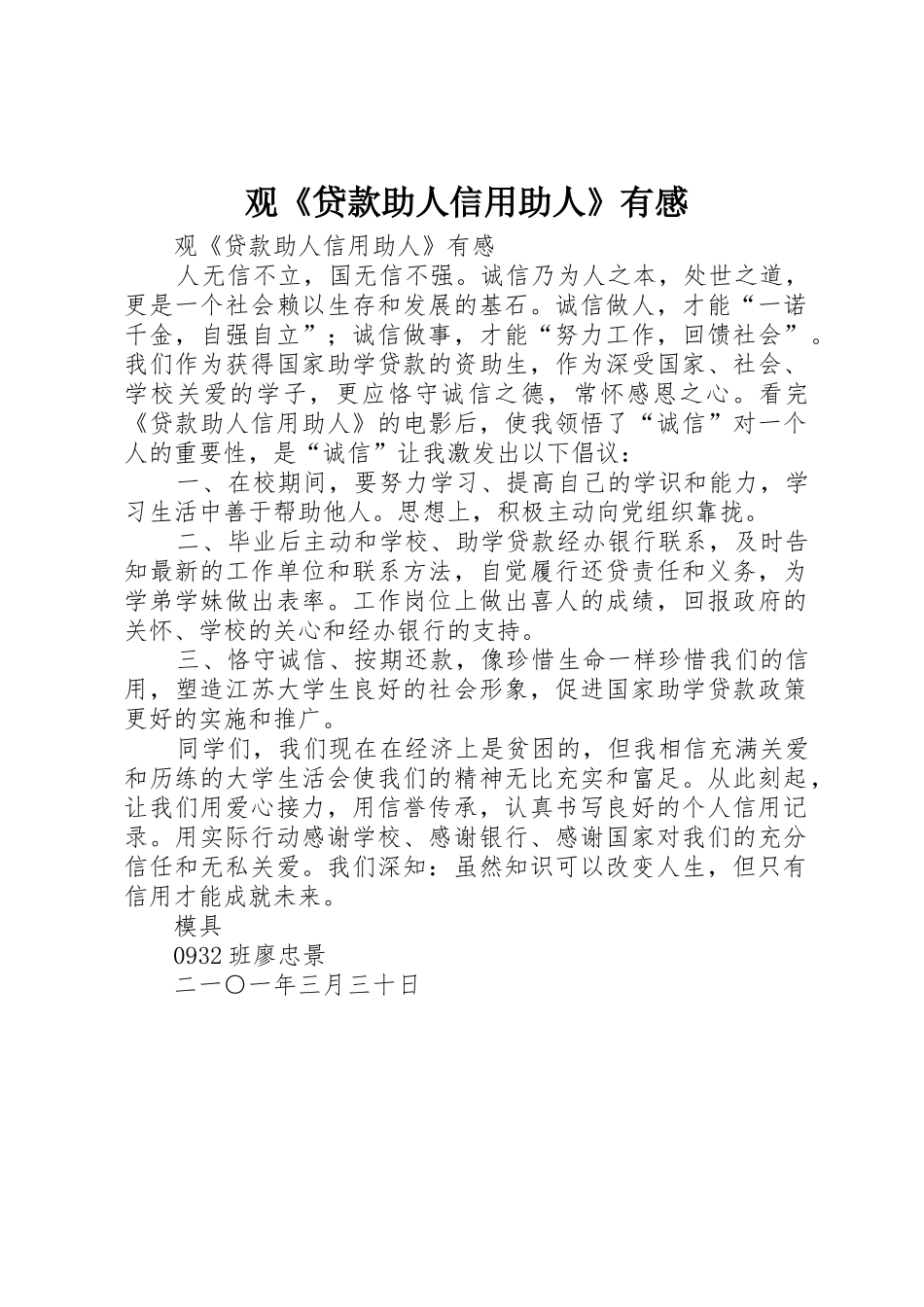 观《贷款助人信用助人》有感

观《贷款助人信用助人》有感

人无信不立，国无信不强。诚信乃为人之本，处世之道，更是一个社会赖以生存和发展的基石。诚信做人，才能“一诺千金，自强自立”；诚信做事，才能“努力工作，回馈社会”。我们作为获得国家助学贷款的资助生，作为深受国家、社会、学校关爱的学子，更应恪守诚信之德，常怀感恩之心。看完《贷款助人信用助人》的电影后，使我领悟了“诚信”对一个人的重要性，是“诚信”让我激发出以下倡议：

一、在校期间，要努力学习、提高自己的学识和能力，学习生活中善于帮助他人。思想上，积极主动向党组织靠拢。

二、毕业后主动和学校、助学贷款经办银行联系，及时告知最新的工作单位和联系方法，自觉履行还贷责任和义务，为学弟学妹做出表率。工作岗位上做出喜人的成绩，回报政府的关怀、学校的关心和经办银行的支持。

三、恪守诚信、按期还款，像珍惜生命一样珍惜我们的信用，塑造江苏大学生良好的社会形象，促进国家助学贷款政策更好的实施和推广。

同学们，我们现在在经济上是贫困的，但我相信充满关爱和历练的大学生活会使我们的精神无比充实和富足。从此刻起，让我们用爱心接力，用信誉传承，认真书写良好的个人信用记录。用实际行动感谢学校、感谢银行、感谢国家对我们的充分信任和无私关爱。我们深知：虽然知识可以改变人生，但只有信用才能成就未来。

模具

0932 班廖忠景

二一〇一年三月三十日